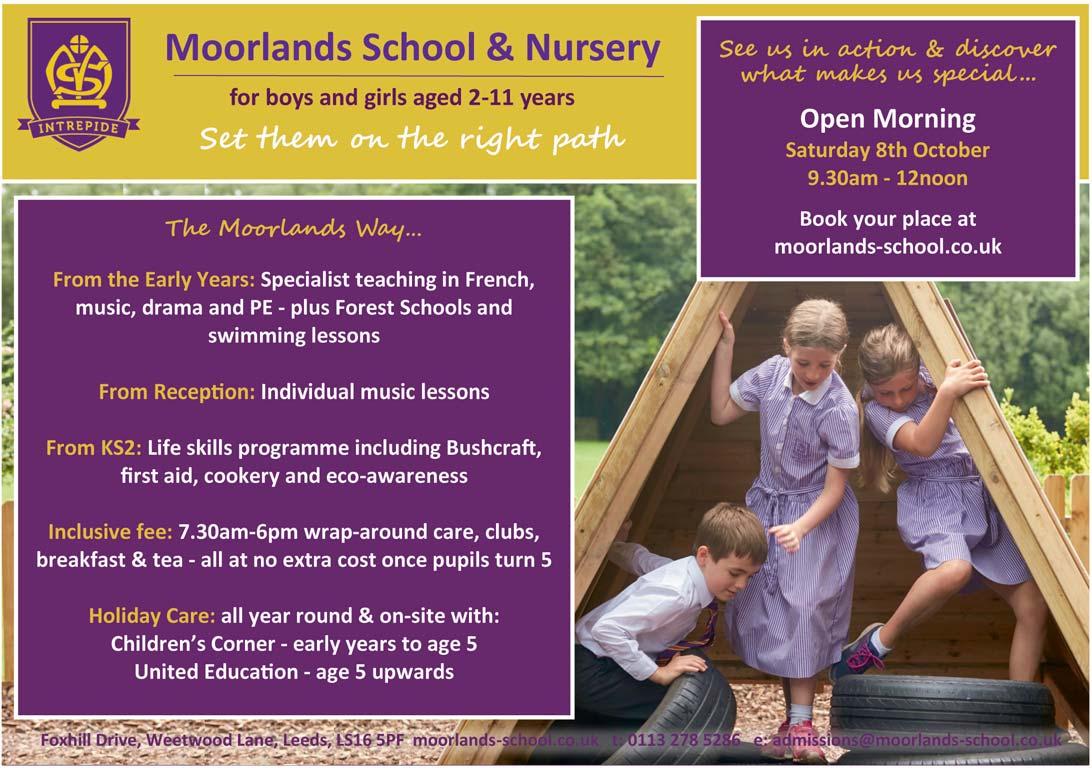 INTREPIDE

Moorlands School & Nursery

for boys and girls aged 2-11 years

Set them on the right path

See us in action & discover what makes us special…

Open Morning
Saturday 8th October
9.30am - 12noon

Book your place at moorlands-school.co.uk

The Moorlands Way…

From the Early Years: Specialist teaching in French, music, drama and PE - plus Forest Schools and swimming lessons

From Reception: Individual music lessons

From KS2: Life skills programme including Bushcraft, first aid, cookery and eco-awareness

Inclusive fee: 7.30am-6pm wrap-around care, clubs, breakfast & tea - all at no extra cost once pupils turn 5

Holiday Care: all year round & on-site with:
Children's Corner - early years to age 5
United Education - age 5 upwards

Foxhill Drive, Weetwood Lane, Leeds, LS16 5PF moorlands-school.co.uk t: 0113 278 5286 e: admissions@moorlands-school.co.uk